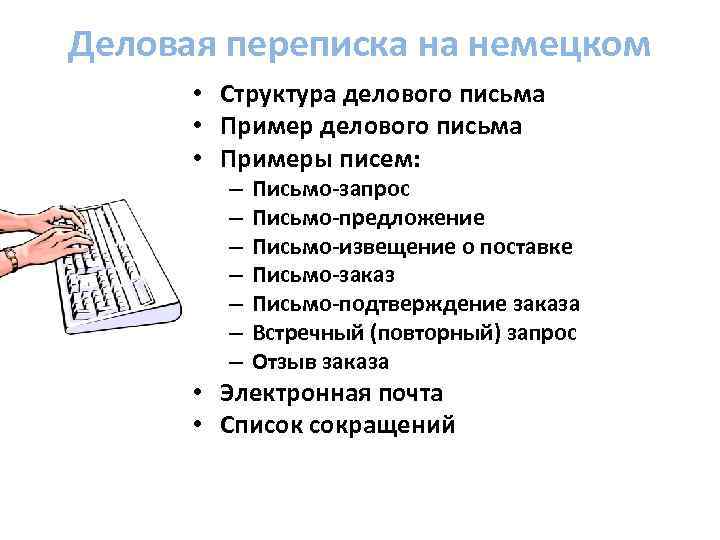 Деловая переписка на немецком

• Структура делового письма
• Пример делового письма
• Примеры писем:
– Письмо-запрос
– Письмо-предложение
– Письмо-извещение о поставке
– Письмо-заказ
– Письмо-подтверждение заказа
– Встречный (повторный) запрос
– Отзыв заказа
• Электронная почта
• Список сокращений